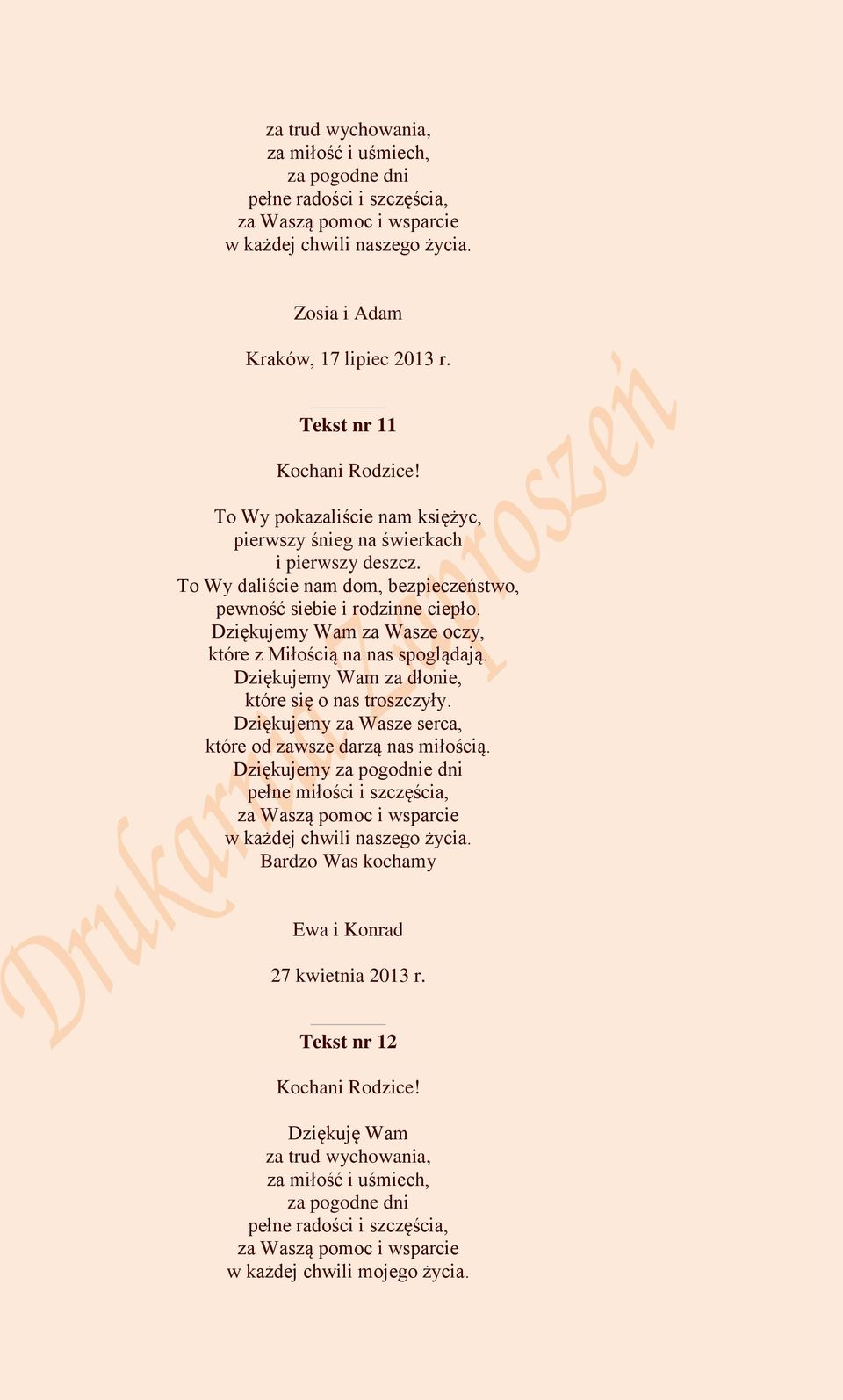 za trud wychowania,
za miłość i uśmiech,
za pogodne dni
pełne radości i szczęścia,
za Waszą pomoc i wsparcie
w każdej chwili naszego życia.

Zosia i Adam

Kraków, 17 lipiec 2013 r.

Tekst nr 11

Kochani Rodzice!

To Wy pokazaliście nam księżyc,
pierwszy śnieg na świerkach
i pierwszy deszcz.
To Wy daliście nam dom, bezpieczeństwo,
pewność siebie i rodzinne ciepło.
Dziękujemy Wam za Wasze oczy,
które z Miłością na nas spoglądają.
Dziękujemy Wam za dłonie,
które się o nas troszczyły.
Dziękujemy za Wasze serca,
które od zawsze darzą nas miłością.
Dziękujemy za pogodnie dni
pełne miłości i szczęścia,
za Waszą pomoc i wsparcie
w każdej chwili naszego życia.
Bardzo Was kochamy

Ewa i Konrad

27 kwietnia 2013 r.

Tekst nr 12

Kochani Rodzice!

Dziękuję Wam
za trud wychowania,
za miłość i uśmiech,
za pogodne dni
pełne radości i szczęścia,
za Waszą pomoc i wsparcie
w każdej chwili mojego życia.

Drukarnia Zaproszeń